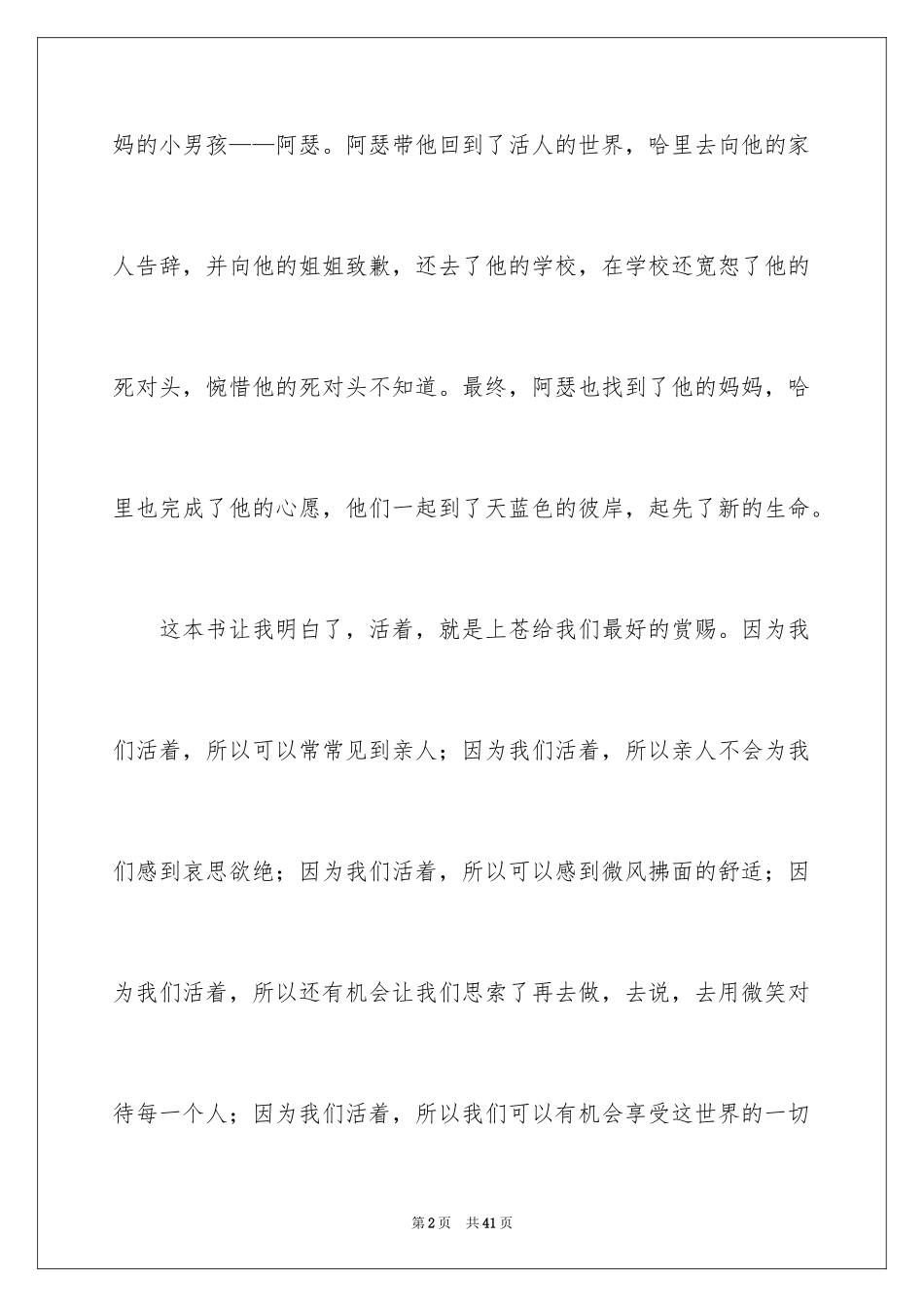 妈的小男孩——阿瑟。阿瑟带他回到了活人的世界，哈里去向他的家人告辞，并向他的姐姐致歉，还去了他的学校，在学校还宽恕了他的死对头，惋惜他的死对头不知道。最终，阿瑟也找到了他的妈妈，哈里也完成了他的心愿，他们一起到了天蓝色的彼岸，起先了新的生命。

这本书让我明白了，活着，就是上苍给我们最好的赏赐。因为我们活着，所以可以常常见到亲人；因为我们活着，所以亲人不会为我们感到哀思欲绝；因为我们活着，所以可以感到微风拂面的舒适；因为我们活着，所以还有机会让我们思索了再去做，去说，去用微笑对待每一个人；因为我们活着，所以我们可以有机会享受这世界的一切

第2页　共41页